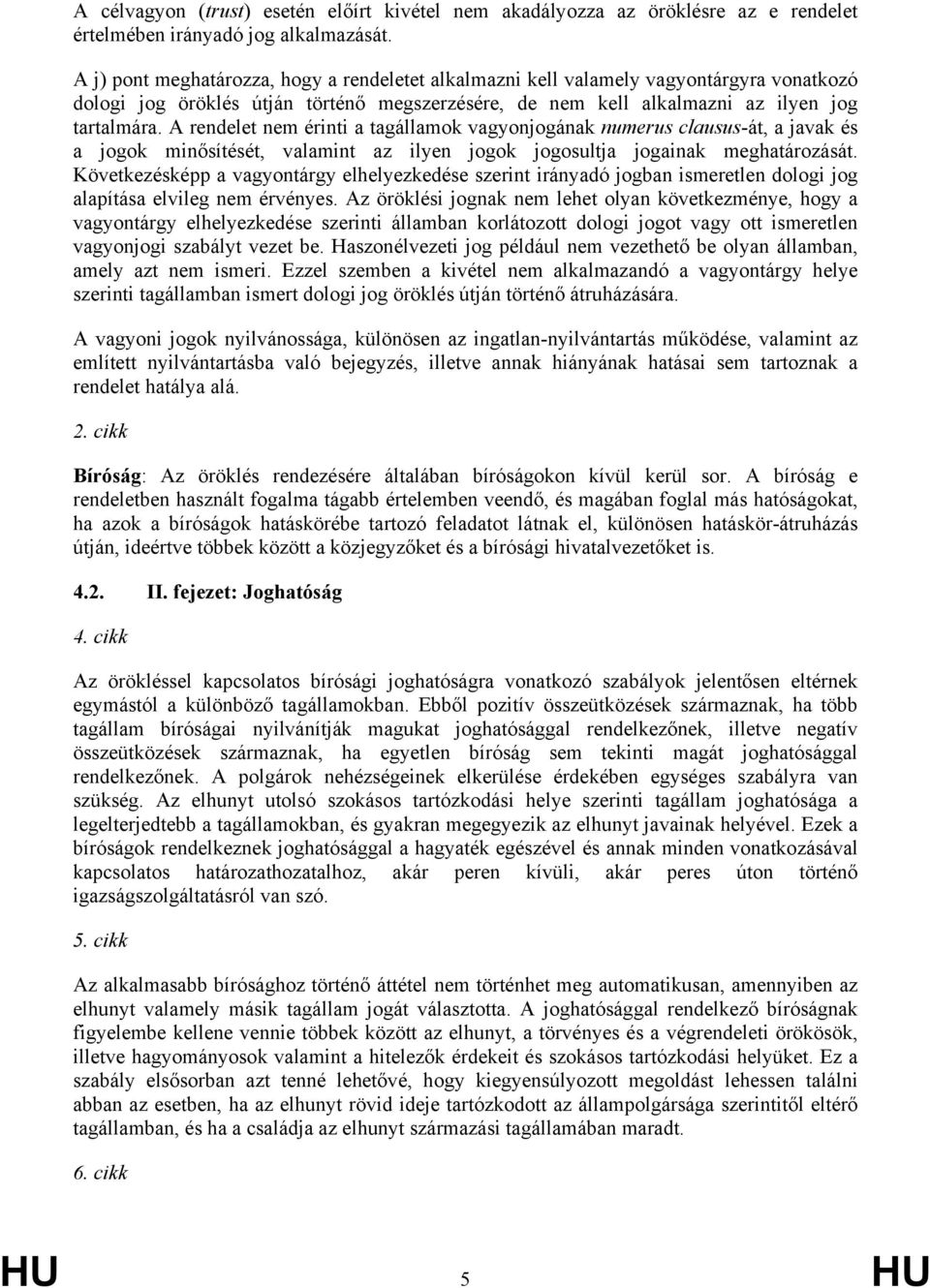 A célvagyon (trust) esetén előírt kivétel nem akadályozza az öröklésre az e rendelet értelmében irányadó jog alkalmazását.

A j) pont meghatározza, hogy a rendeletet alkalmazni kell valamely vagyontárgyra vonatkozó dologi jog öröklés útján történő megszerzésére, de nem kell alkalmazni az ilyen jog tartalmára. A rendelet nem érinti a tagállamok vagyonjogának numerus clausus-át, a javak és a jogok minősítését, valamint az ilyen jogok jogosultja jogainak meghatározását. Következésképp a vagyontárgy elhelyezkedése szerint irányadó jogban ismeretlen dologi jog alapítása elvileg nem érvényes. Az öröklési jognak nem lehet olyan következménye, hogy a vagyontárgy elhelyezkedése szerinti államban korlátozott dologi jogot vagy ott ismeretlen vagyonjogi szabályt vezet be. Haszonélvezeti jog például nem vezethető be olyan államban, amely azt nem ismeri. Ezzel szemben a kivétel nem alkalmazandó a vagyontárgy helye szerinti tagállamban ismert dologi jog öröklés útján történő átruházására.

A vagyoni jogok nyilvánossága, különösen az ingatlan-nyilvántartás működése, valamint az említett nyilvántartásba való bejegyzés, illetve annak hiányának hatásai sem tartoznak a rendelet hatálya alá.

2. cikk

Bíróság: Az öröklés rendezésére általában bíróságokon kívül kerül sor. A bíróság e rendeletben használt fogalma tágabb értelemben veendő, és magában foglal más hatóságokat, ha azok a bíróságok hatáskörébe tartozó feladatot látnak el, különösen hatáskör-átruházás útján, ideértve többek között a közjegyzőket és a bírósági hivatalvezetőket is.

4.2. II. fejezet: Joghatóság

4. cikk

Az örökléssel kapcsolatos bírósági joghatóságra vonatkozó szabályok jelentősen eltérnek egymástól a különböző tagállamokban. Ebből pozitív összeütközések származnak, ha több tagállam bíróságai nyilvánítják magukat joghatósággal rendelkezőnek, illetve negatív összeütközések származnak, ha egyetlen bíróság sem tekinti magát joghatósággal rendelkezőnek. A polgárok nehézségeinek elkerülése érdekében egységes szabályra van szükség. Az elhunyt utolsó szokásos tartózkodási helye szerinti tagállam joghatósága a legelterjedtebb a tagállamokban, és gyakran megegyezik az elhunyt javainak helyével. Ezek a bíróságok rendelkeznek joghatósággal a hagyaték egészével és annak minden vonatkozásával kapcsolatos határozathozatalhoz, akár peren kívüli, akár peres úton történő igazságszolgáltatásról van szó.

5. cikk

Az alkalmasabb bírósághoz történő áttétel nem történhet meg automatikusan, amennyiben az elhunyt valamely másik tagállam jogát választotta. A joghatósággal rendelkező bíróságnak figyelembe kellene vennie többek között az elhunyt, a törvényes és a végrendeleti örökösök, illetve hagyományosok valamint a hitelezők érdekeit és szokásos tartózkodási helyüket. Ez a szabály elsősorban azt tenné lehetővé, hogy kiegyensúlyozott megoldást lehessen találni abban az esetben, ha az elhunyt rövid ideje tartózkodott az állampolgársága szerintitől eltérő tagállamban, és ha a családja az elhunyt származási tagállamában maradt.

6. cikk

HU 5 HU